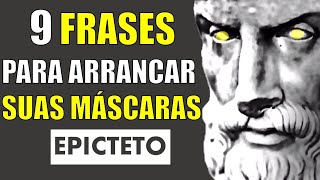 9 FRASES
PARA ARRANCAR
SUAS MÁSCARAS
EPICTETO